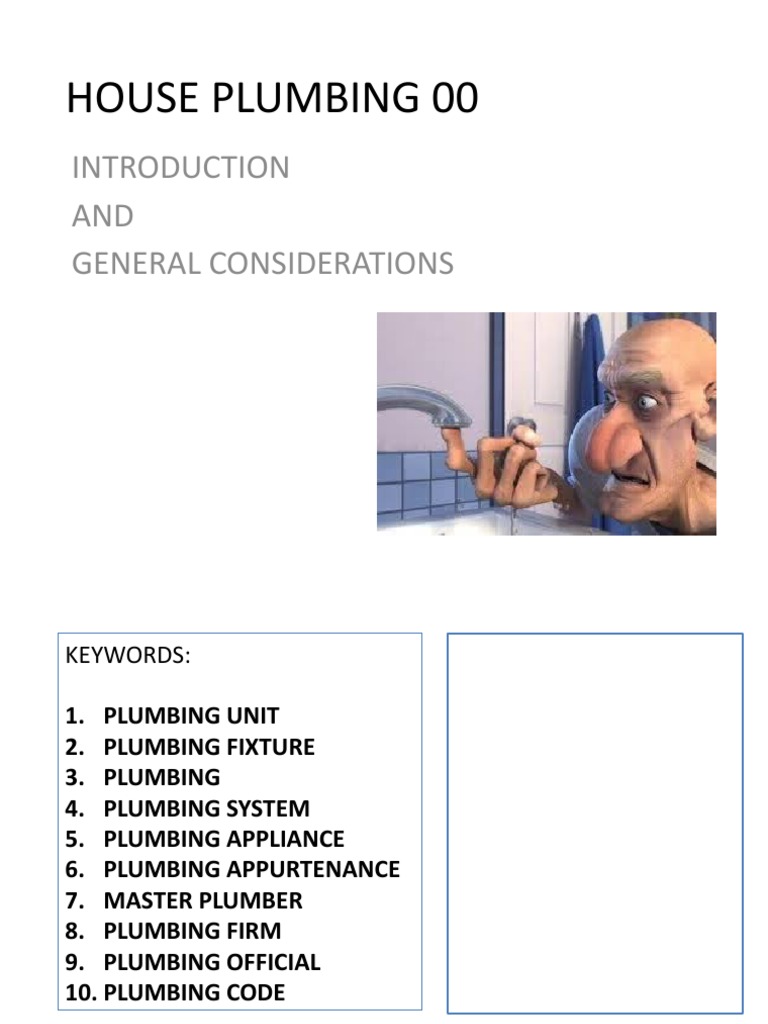 HOUSE PLUMBING 00

INTRODUCTION
AND
GENERAL CONSIDERATIONS

KEYWORDS:

1. PLUMBING UNIT
2. PLUMBING FIXTURE
3. PLUMBING
4. PLUMBING SYSTEM
5. PLUMBING APPLIANCE
6. PLUMBING APPURTENANCE
7. MASTER PLUMBER
8. PLUMBING FIRM
9. PLUMBING OFFICIAL
10. PLUMBING CODE